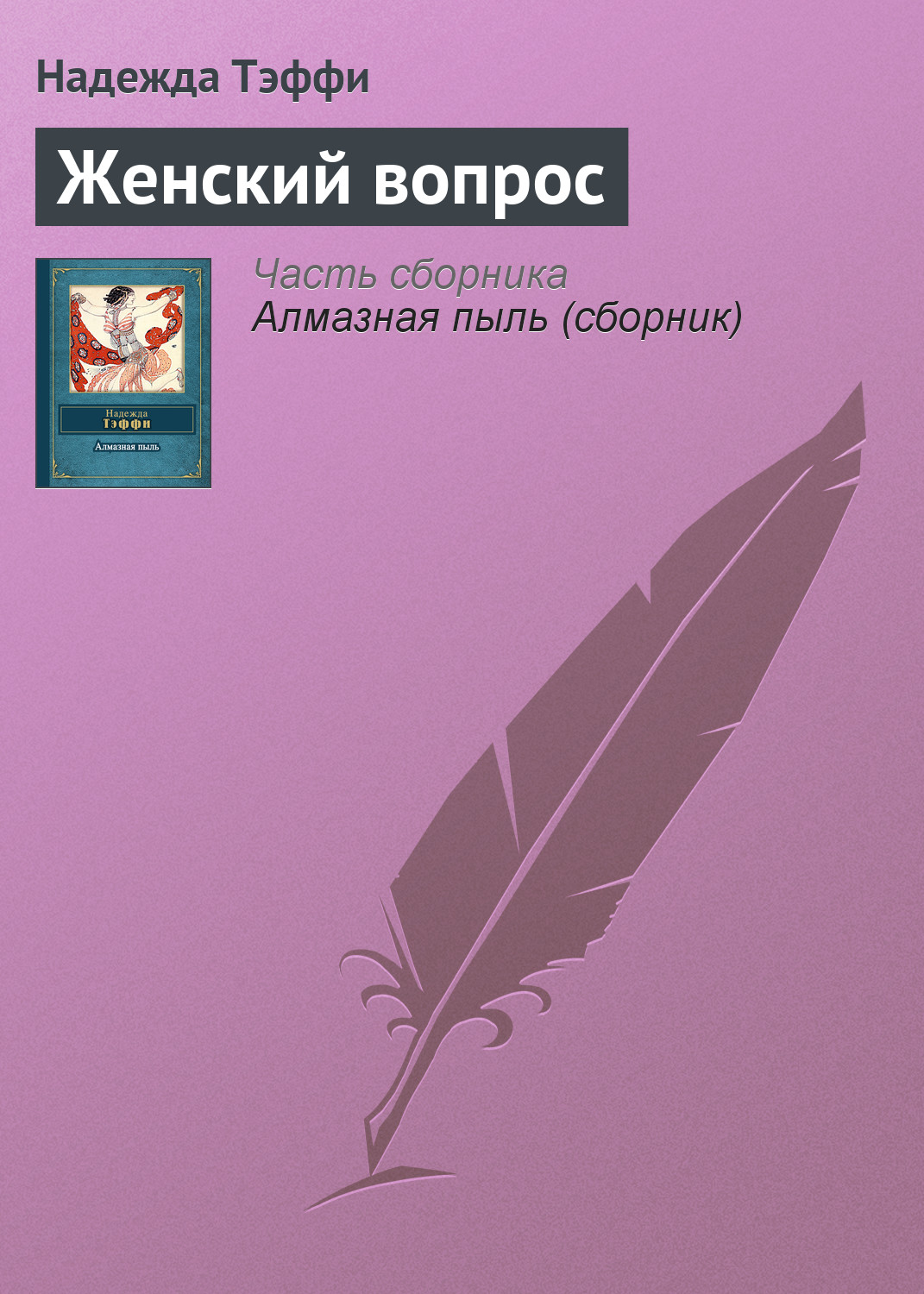 Надежда Тэффи

Женский вопрос

Надежда
Тэффи
Алмазная пыль

Часть сборника
Алмазная пыль (сборник)